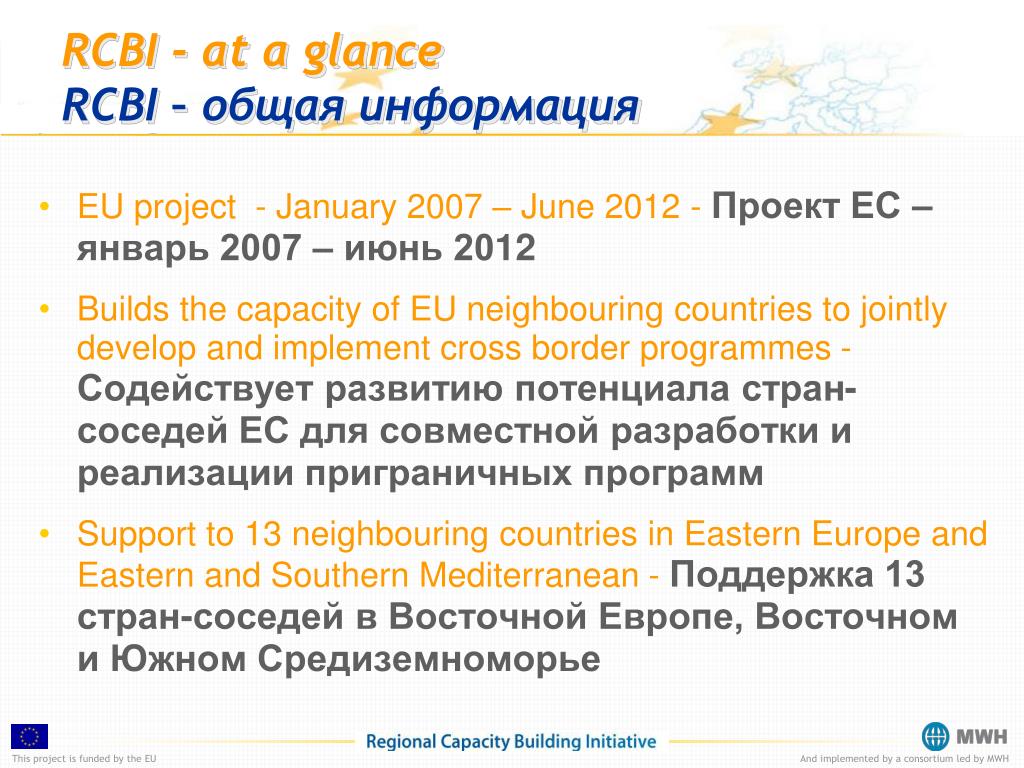 RCBI – at a glance
RCBI – общая информация

• EU project - January 2007 – June 2012 - Проект ЕС – январь 2007 – июнь 2012

• Builds the capacity of EU neighbouring countries to jointly develop and implement cross border programmes - Содействует развитию потенциала стран-соседей ЕС для совместной разработки и реализации приграничных программ

• Support to 13 neighbouring countries in Eastern Europe and Eastern and Southern Mediterranean - Поддержка 13 стран-соседей в Восточной Европе, Восточном и Южном Средиземноморье

This project is funded by the EU

Regional Capacity Building Initiative

MWH

And implemented by a consortium led by MWH